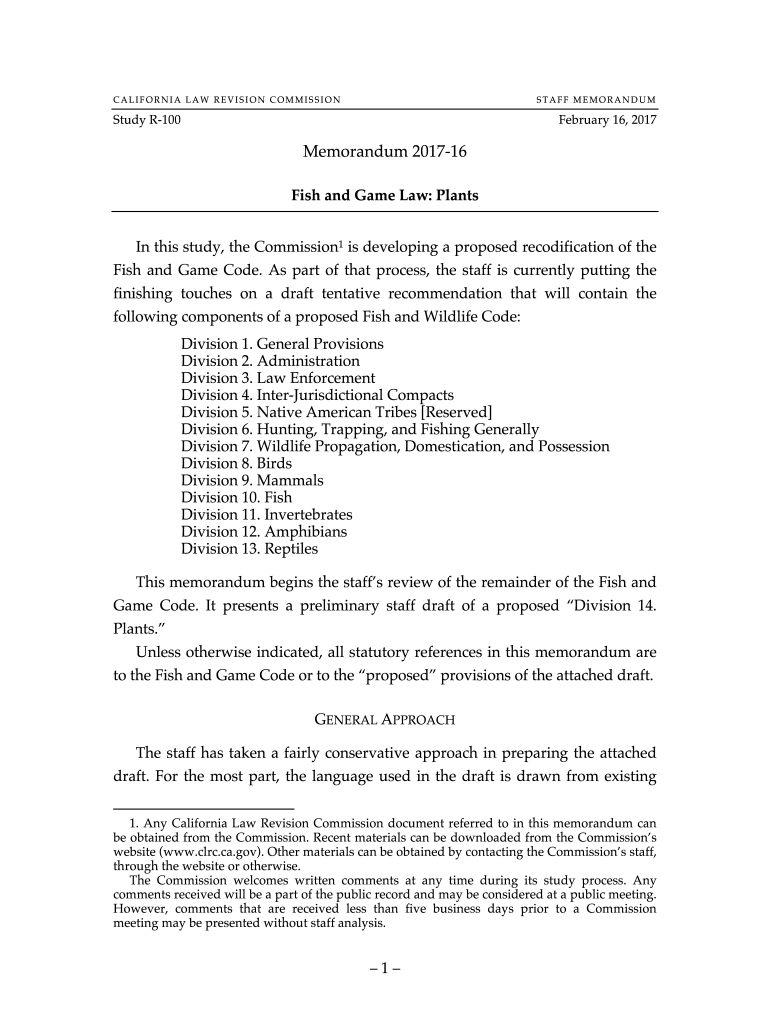 CALIFORNIA LAW REVISION COMMISSION STAFF MEMORANDUM

Study R-100 February 16, 2017

Memorandum 2017-16

Fish and Game Law: Plants

In this study, the Commission$^1$ is developing a proposed recodification of the Fish and Game Code. As part of that process, the staff is currently putting the finishing touches on a draft tentative recommendation that will contain the following components of a proposed Fish and Wildlife Code:

Division 1. General Provisions
Division 2. Administration
Division 3. Law Enforcement
Division 4. Inter-Jurisdictional Compacts
Division 5. Native American Tribes [Reserved]
Division 6. Hunting, Trapping, and Fishing Generally
Division 7. Wildlife Propagation, Domestication, and Possession
Division 8. Birds
Division 9. Mammals
Division 10. Fish
Division 11. Invertebrates
Division 12. Amphibians
Division 13. Reptiles

This memorandum begins the staff's review of the remainder of the Fish and Game Code. It presents a preliminary staff draft of a proposed "Division 14. Plants."

Unless otherwise indicated, all statutory references in this memorandum are to the Fish and Game Code or to the "proposed" provisions of the attached draft.

GENERAL APPROACH

The staff has taken a fairly conservative approach in preparing the attached draft. For the most part, the language used in the draft is drawn from existing

1. Any California Law Revision Commission document referred to in this memorandum can be obtained from the Commission. Recent materials can be downloaded from the Commission's website (www.clrc.ca.gov). Other materials can be obtained by contacting the Commission's staff, through the website or otherwise.
The Commission welcomes written comments at any time during its study process. Any comments received will be a part of the public record and may be considered at a public meeting. However, comments that are received less than five business days prior to a Commission meeting may be presented without staff analysis.

– 1 –